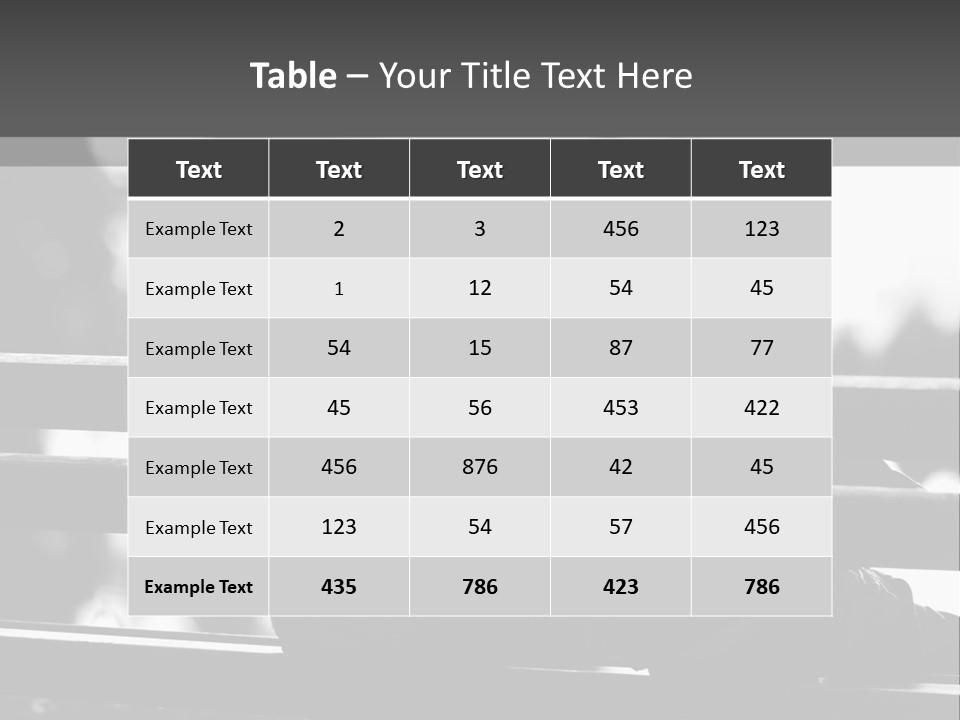 Table – Your Title Text Here

| Text | Text | Text | Text | Text |
|---|---|---|---|---|
| Example Text | 2 | 3 | 456 | 123 |
| Example Text | 1 | 12 | 54 | 45 |
| Example Text | 54 | 15 | 87 | 77 |
| Example Text | 45 | 56 | 453 | 422 |
| Example Text | 456 | 876 | 42 | 45 |
| Example Text | 123 | 54 | 57 | 456 |
| Example Text | 435 | 786 | 423 | 786 |